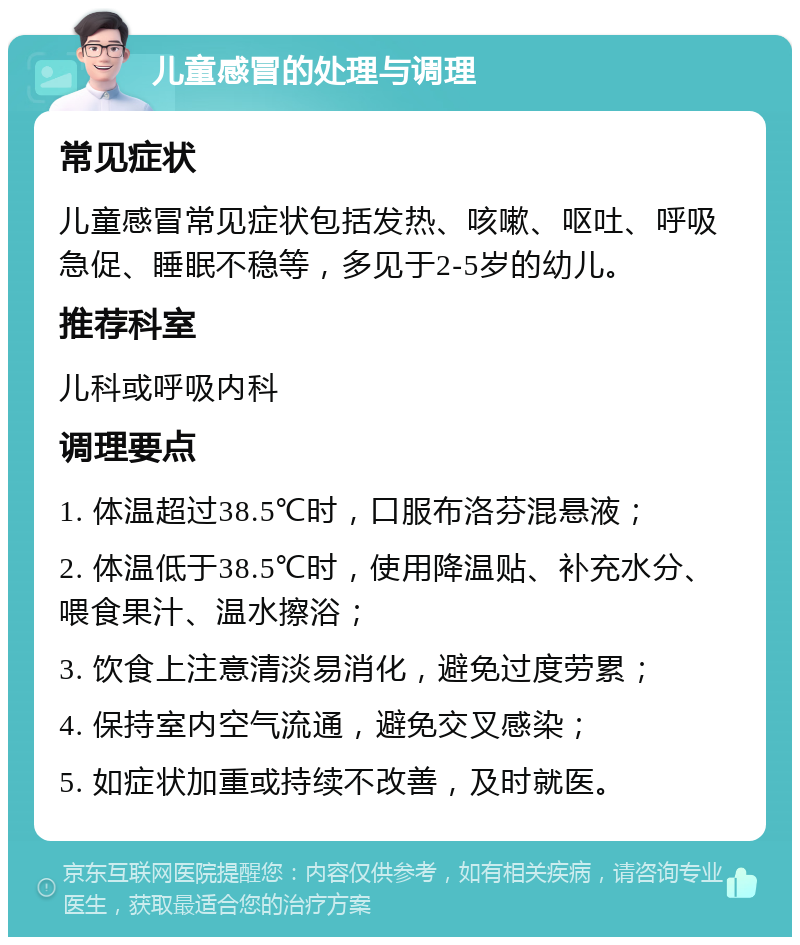 儿童感冒的处理与调理

常见症状

儿童感冒常见症状包括发热、咳嗽、呕吐、呼吸急促、睡眠不稳等，多见于2-5岁的幼儿。

推荐科室

儿科或呼吸内科

调理要点

1. 体温超过38.5℃时，口服布洛芬混悬液；

2. 体温低于38.5℃时，使用降温贴、补充水分、喂食果汁、温水擦浴；

3. 饮食上注意清淡易消化，避免过度劳累；

4. 保持室内空气流通，避免交叉感染；

5. 如症状加重或持续不改善，及时就医。

京东互联网医院提醒您：内容仅供参考，如有相关疾病，请咨询专业医生，获取最适合您的治疗方案